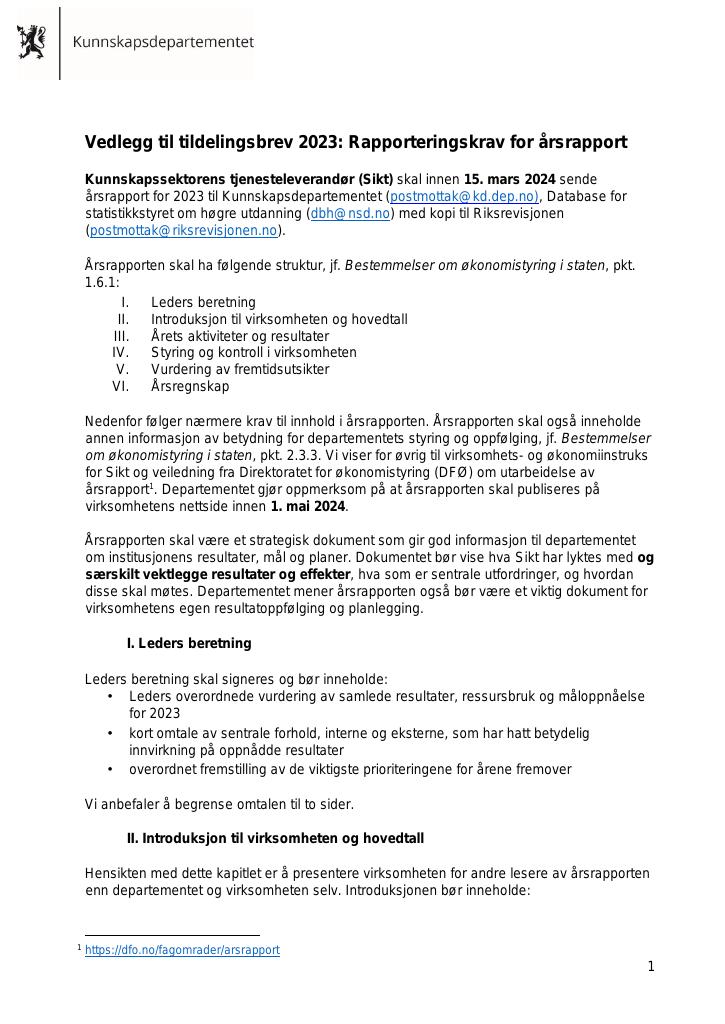 Kunnskapsdepartementet

Vedlegg til tildelingsbrev 2023: Rapporteringskrav for årsrapport

Kunnskapssektorens tjenesteleverandør (Sikt) skal innen 15. mars 2024 sende årsrapport for 2023 til Kunnskapsdepartementet (postmottak@kd.dep.no), Database for statistikkstyret om høgre utdanning (dbh@nsd.no) med kopi til Riksrevisjonen (postmottak@riksrevisjonen.no).

Årsrapporten skal ha følgende struktur, jf. Bestemmelser om økonomistyring i staten, pkt. 1.6.1:
I. Leders beretning
II. Introduksjon til virksomheten og hovedtall
III. Årets aktiviteter og resultater
IV. Styring og kontroll i virksomheten
V. Vurdering av fremtidsutsikter
VI. Årsregnskap

Nedenfor følger nærmere krav til innhold i årsrapporten. Årsrapporten skal også inneholde annen informasjon av betydning for departementets styring og oppfølging, jf. Bestemmelser om økonomistyring i staten, pkt. 2.3.3. Vi viser for øvrig til virksomhets- og økonomiinstruks for Sikt og veiledning fra Direktoratet for økonomistyring (DFØ) om utarbeidelse av årsrapport$^{1}$. Departementet gjør oppmerksom på at årsrapporten skal publiseres på virksomhetens nettside innen 1. mai 2024.

Årsrapporten skal være et strategisk dokument som gir god informasjon til departementet om institusjonens resultater, mål og planer. Dokumentet bør vise hva Sikt har lyktes med og særskilt vektlegge resultater og effekter, hva som er sentrale utfordringer, og hvordan disse skal møtes. Departementet mener årsrapporten også bør være et viktig dokument for virksomhetens egen resultatoppfølging og planlegging.

I. Leders beretning

Leders beretning skal signeres og bør inneholde:
• Leders overordnede vurdering av samlede resultater, ressursbruk og måloppnåelse for 2023
• kort omtale av sentrale forhold, interne og eksterne, som har hatt betydelig innvirkning på oppnådde resultater
• overordnet fremstilling av de viktigste prioriteringene for årene fremover

Vi anbefaler å begrense omtalen til to sider.

II. Introduksjon til virksomheten og hovedtall

Hensikten med dette kapitlet er å presentere virksomheten for andre lesere av årsrapporten enn departementet og virksomheten selv. Introduksjonen bør inneholde:

$^{1}$ https://dfo.no/fagomrader/arsrapport

1